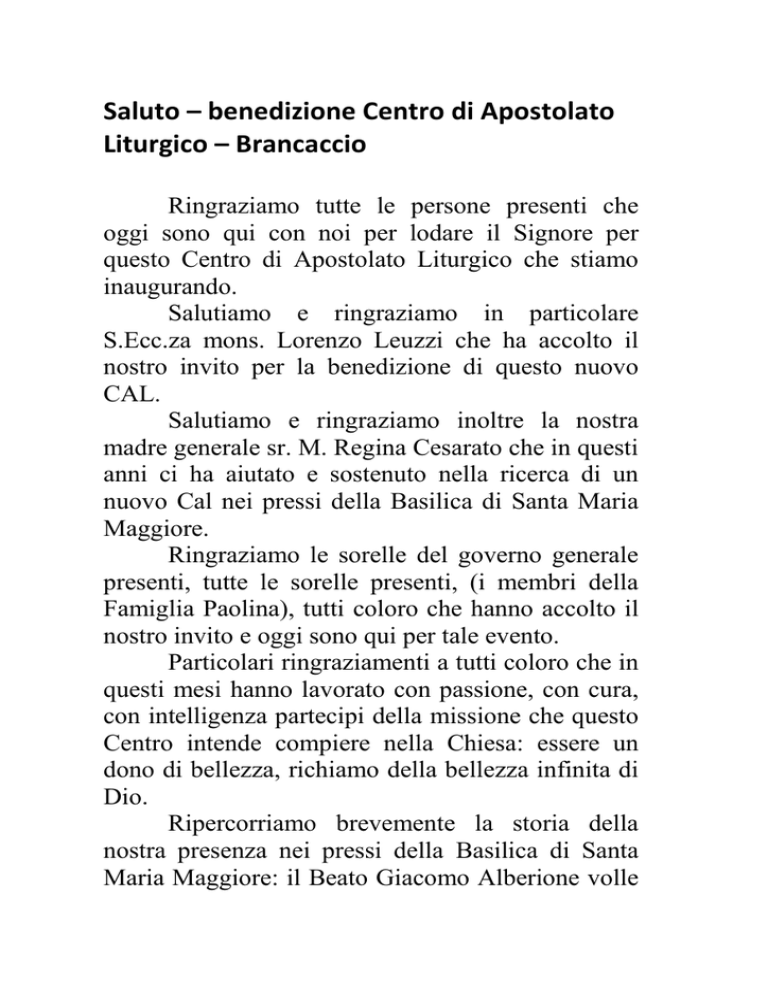 Saluto – benedizione Centro di Apostolato Liturgico – Brancaccio

Ringraziamo tutte le persone presenti che oggi sono qui con noi per lodare il Signore per questo Centro di Apostolato Liturgico che stiamo inaugurando.

Salutiamo e ringraziamo in particolare S.Ecc.za mons. Lorenzo Leuzzi che ha accolto il nostro invito per la benedizione di questo nuovo CAL.

Salutiamo e ringraziamo inoltre la nostra madre generale sr. M. Regina Cesarato che in questi anni ci ha aiutato e sostenuto nella ricerca di un nuovo Cal nei pressi della Basilica di Santa Maria Maggiore.

Ringraziamo le sorelle del governo generale presenti, tutte le sorelle presenti, (i membri della Famiglia Paolina), tutti coloro che hanno accolto il nostro invito e oggi sono qui per tale evento.

Particolari ringraziamenti a tutti coloro che in questi mesi hanno lavorato con passione, con cura, con intelligenza partecipi della missione che questo Centro intende compiere nella Chiesa: essere un dono di bellezza, richiamo della bellezza infinita di Dio.

Ripercorriamo brevemente la storia della nostra presenza nei pressi della Basilica di Santa Maria Maggiore: il Beato Giacomo Alberione volle